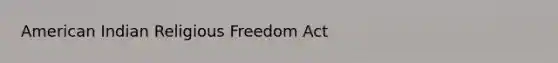 American Indian Religious Freedom Act